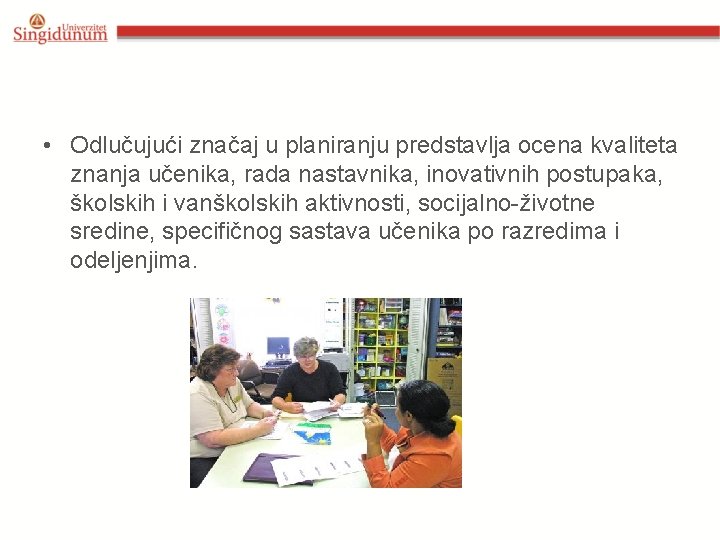 Univerzitet
Singidunum

• Odlučujući značaj u planiranju predstavlja ocena kvaliteta znanja učenika, rada nastavnika, inovativnih postupaka, školskih i vanškolskih aktivnosti, socijalno-životne sredine, specifičnog sastava učenika po razredima i odeljenjima.